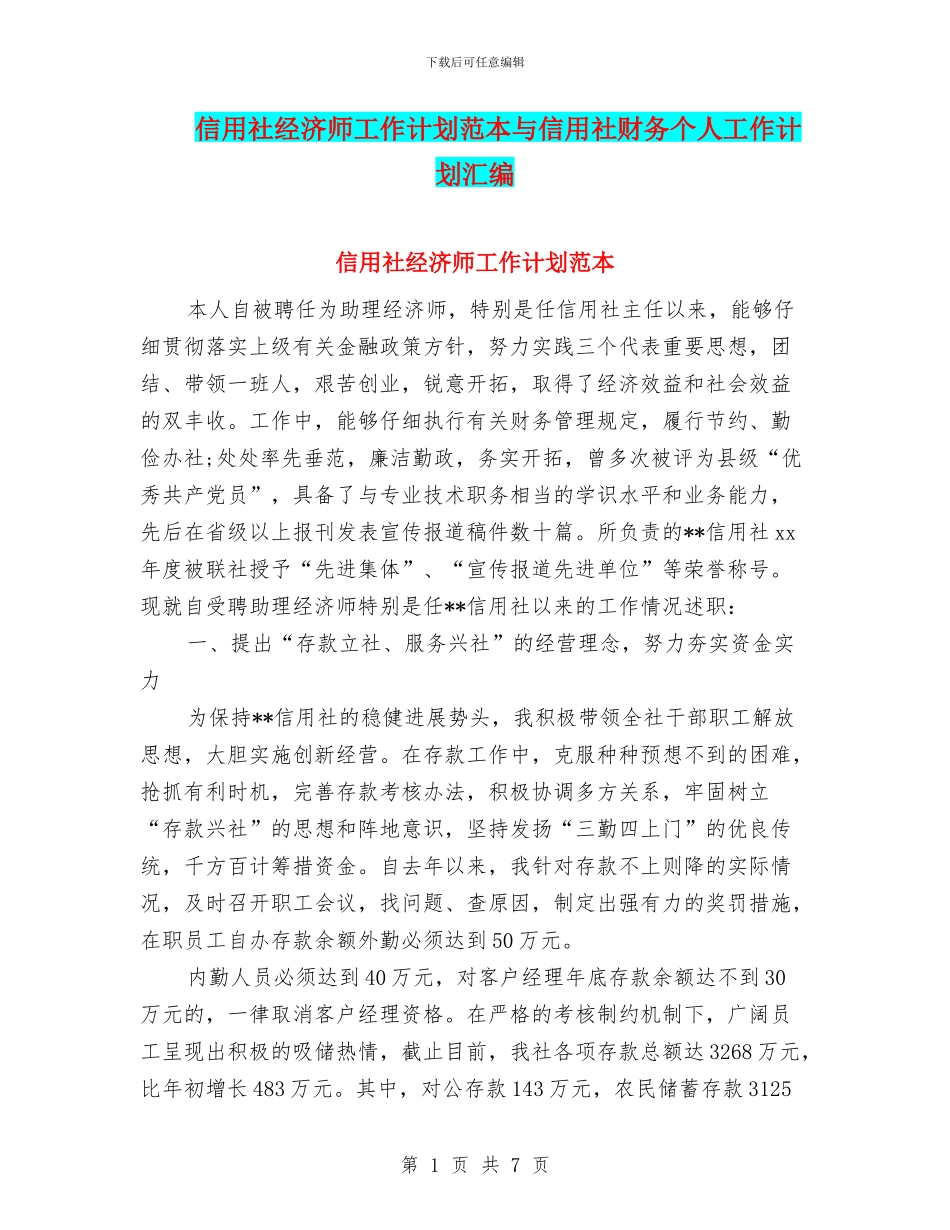 下载后可任意编辑

信用社经济师工作计划范本与信用社财务个人工作计划汇编

信用社经济师工作计划范本

本人自被聘任为助理经济师，特别是任信用社主任以来，能够仔细贯彻落实上级有关金融政策方针，努力实践三个代表重要思想，团结、带领一班人，艰苦创业，锐意开拓，取得了经济效益和社会效益的双丰收。工作中，能够仔细执行有关财务管理规定，履行节约、勤俭办社;处处率先垂范，廉洁勤政，务实开拓，曾多次被评为县级“优秀共产党员”，具备了与专业技术职务相当的学识水平和业务能力，先后在省级以上报刊发表宣传报道稿件数十篇。所负责的**信用社 xx 年度被联社授予“先进集体”、“宣传报道先进单位”等荣誉称号。现就自受聘助理经济师特别是任**信用社以来的工作情况述职：

一、提出“存款立社、服务兴社”的经营理念，努力夯实资金实力

为保持**信用社的稳健进展势头，我积极带领全社干部职工解放思想，大胆实施创新经营。在存款工作中，克服种种预想不到的困难，抢抓有利时机，完善存款考核办法，积极协调多方关系，牢固树立“存款兴社”的思想和阵地意识，坚持发扬“三勤四上门”的优良传统，千方百计筹措资金。自去年以来，我针对存款不上则降的实际情况，及时召开职工会议，找问题、查原因，制定出强有力的奖罚措施，在职员工自办存款余额外勤必须达到 50 万元。

内勤人员必须达到 40 万元，对客户经理年底存款余额达不到 30 万元的，一律取消客户经理资格。在严格的考核制约机制下，广阔员工呈现出积极的吸储热情，截止目前，我社各项存款总额达 3268 万元，比年初增长 483 万元。其中，对公存款 143 万元，农民储蓄存款 3125

第 1 页 共 7 页